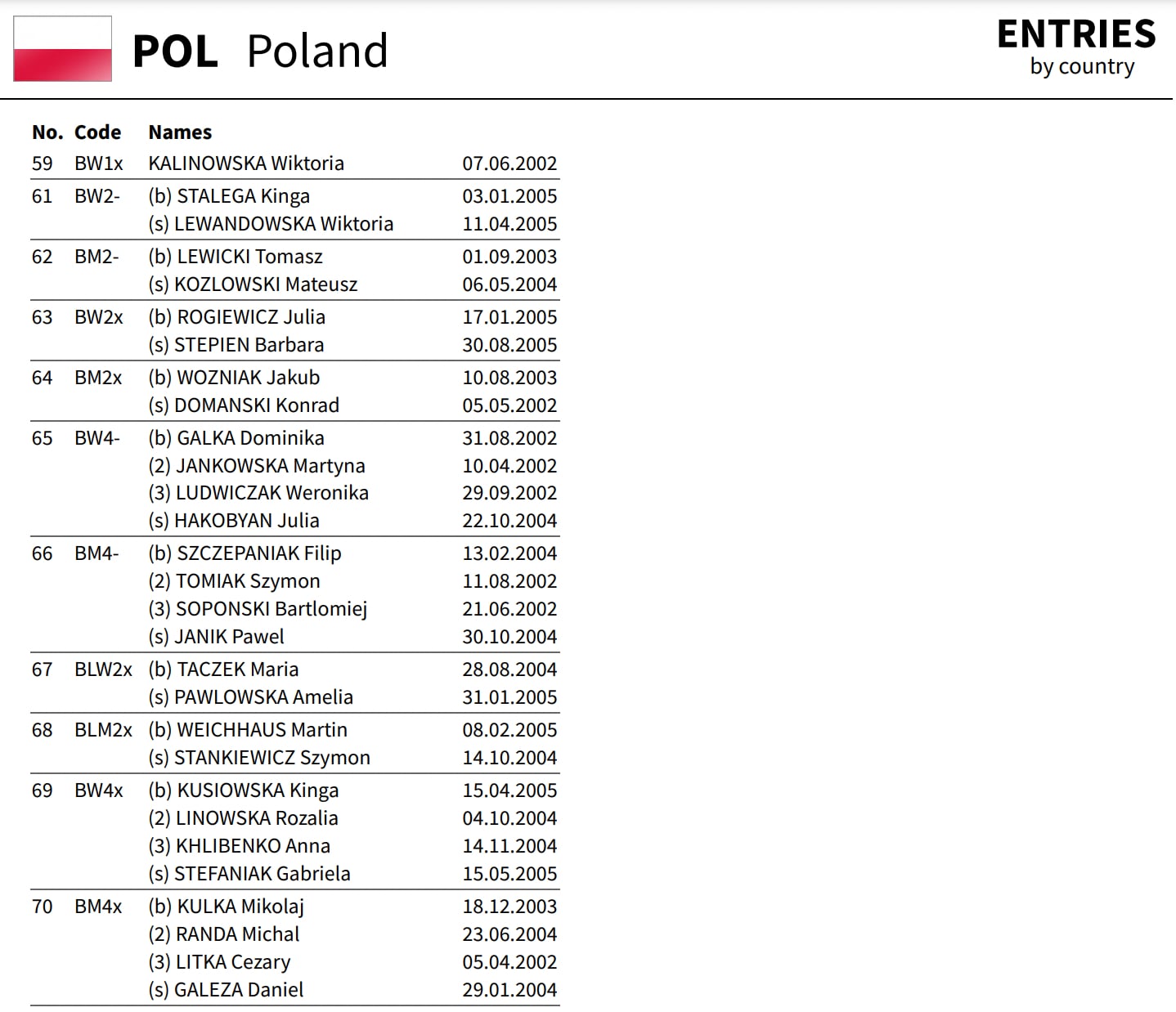 POL Poland

ENTRIES
by country

| No. | Code | Names | |
|---|---|---|---|
| 59 | BW1x | KALINOWSKA Wiktoria | 07.06.2002 |
| 61 | BW2- | (b) STALEGA Kinga | 03.01.2005 |
| | | (s) LEWANDOWSKA Wiktoria | 11.04.2005 |
| 62 | BM2- | (b) LEWICKI Tomasz | 01.09.2003 |
| | | (s) KOZLOWSKI Mateusz | 06.05.2004 |
| 63 | BW2x | (b) ROGIEWICZ Julia | 17.01.2005 |
| | | (s) STEPIEN Barbara | 30.08.2005 |
| 64 | BM2x | (b) WOZNIAK Jakub | 10.08.2003 |
| | | (s) DOMANSKI Konrad | 05.05.2002 |
| 65 | BW4- | (b) GALKA Dominika | 31.08.2002 |
| | | (2) JANKOWSKA Martyna | 10.04.2002 |
| | | (3) LUDWICZAK Weronika | 29.09.2002 |
| | | (s) HAKOBYAN Julia | 22.10.2004 |
| 66 | BM4- | (b) SZCZEPANIAK Filip | 13.02.2004 |
| | | (2) TOMIAK Szymon | 11.08.2002 |
| | | (3) SOPONSKI Bartlomiej | 21.06.2002 |
| | | (s) JANIK Pawel | 30.10.2004 |
| 67 | BLW2x | (b) TACZEK Maria | 28.08.2004 |
| | | (s) PAWLOWSKA Amelia | 31.01.2005 |
| 68 | BLM2x | (b) WEICHHAUS Martin | 08.02.2005 |
| | | (s) STANKIEWICZ Szymon | 14.10.2004 |
| 69 | BW4x | (b) KUSIOWSKA Kinga | 15.04.2005 |
| | | (2) LINOWSKA Rozalia | 04.10.2004 |
| | | (3) KHLIBENKO Anna | 14.11.2004 |
| | | (s) STEFANIAK Gabriela | 15.05.2005 |
| 70 | BM4x | (b) KULKA Mikolaj | 18.12.2003 |
| | | (2) RANDA Michal | 23.06.2004 |
| | | (3) LITKA Cezary | 05.04.2002 |
| | | (s) GALEZA Daniel | 29.01.2004 |